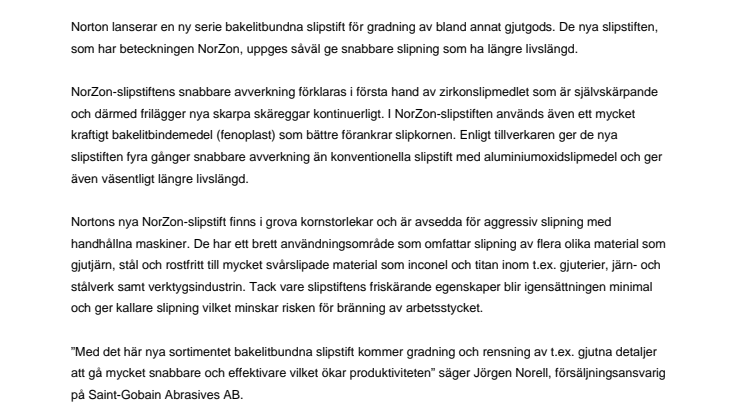 Norton lanserar en ny serie bakelitbundna slipstift för gradning av bland annat gjutgods. De nya slipstiften, som har beteckningen NorZon, uppges såväl ge snabbare slipning som ha längre livslängd.

NorZon-slipstiftens snabbare avverkning förklaras i första hand av zirkonslipmedlet som är självskärpande och därmed frilägger nya skarpa skäreggar kontinuerligt. I NorZon-slipstiften används även ett mycket kraftigt bakelitbindemedel (fenoplast) som bättre förankrar slipkornen. Enligt tillverkaren ger de nya slipstiften fyra gånger snabbare avverkning än konventionella slipstift med aluminiumoxidslipmedel och ger även väsentligt längre livslängd.

Nortons nya NorZon-slipstift finns i grova kornstorlekar och är avsedda för aggressiv slipning med handhållna maskiner. De har ett brett användningsområde som omfattar slipning av flera olika material som gjutjärn, stål och rostfritt till mycket svårslipade material som inconel och titan inom t.ex. gjuterier, järn- och stålverk samt verktygsindustrin. Tack vare slipstiftens friskärande egenskaper blir igensättningen minimal och ger kallare slipning vilket minskar risken för bränning av arbetsstycket.

”Med det här nya sortimentet bakelitbundna slipstift kommer gradning och rensning av t.ex. gjutna detaljer att gå mycket snabbare och effektivare vilket ökar produktiviteten” säger Jörgen Norell, försäljningsansvarig på Saint-Gobain Abrasives AB.